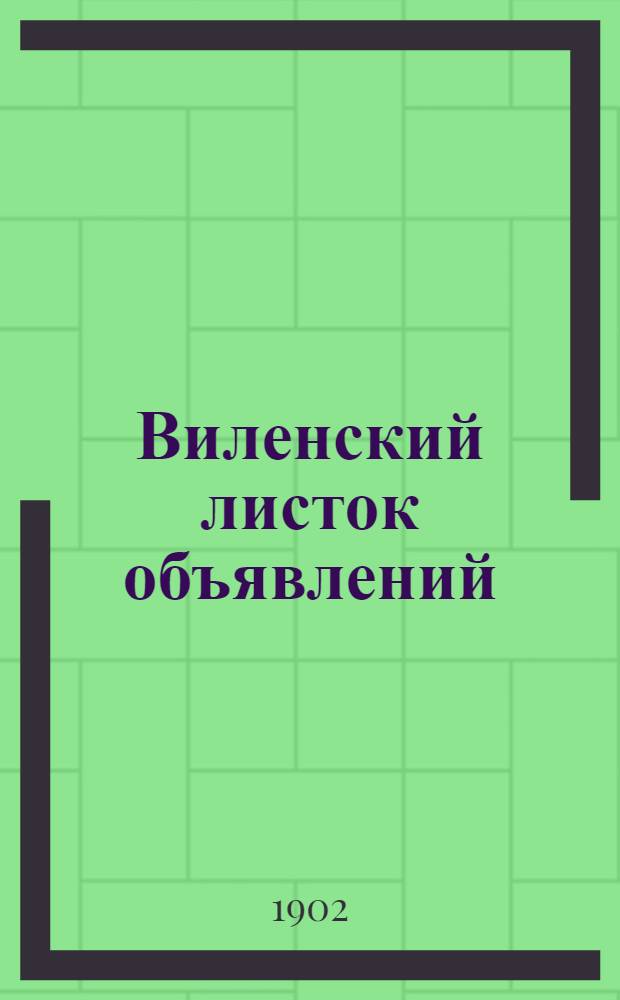 Виленский листок объявлений

1902